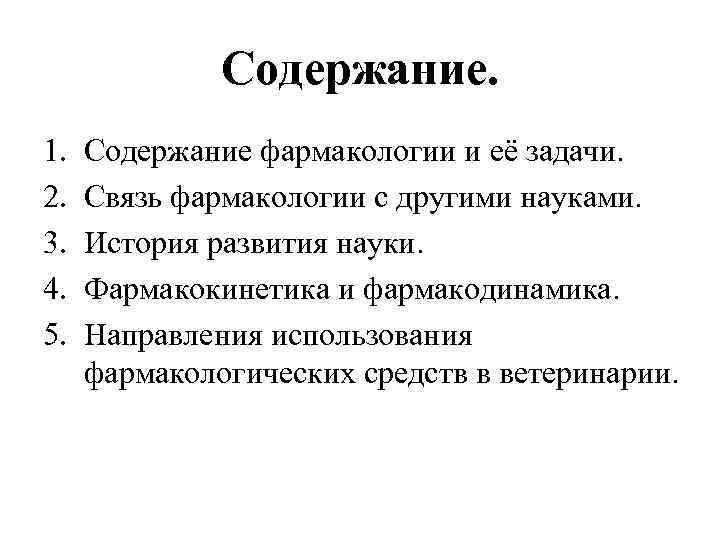 Содержание.

1. Содержание фармакологии и её задачи.
2. Связь фармакологии с другими науками.
3. История развития науки.
4. Фармакокинетика и фармакодинамика.
5. Направления использования фармакологических средств в ветеринарии.